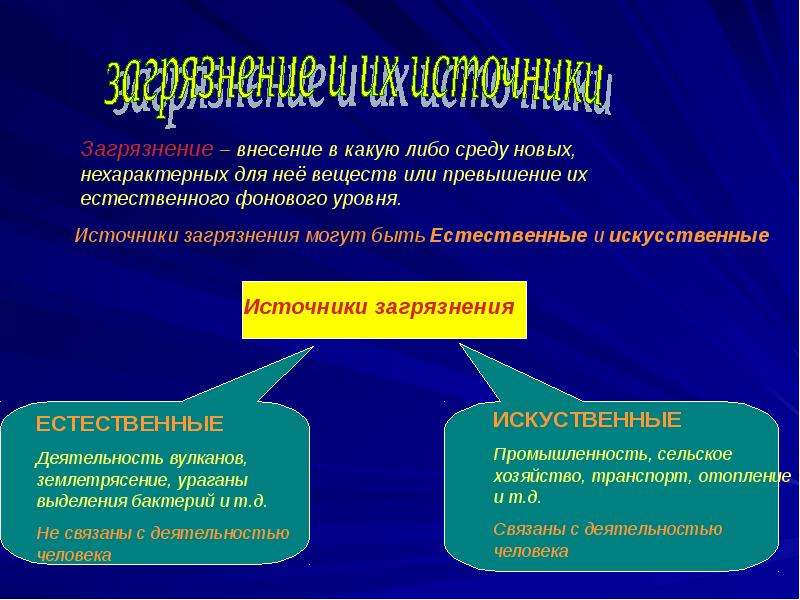 загрязнение и их источники

Загрязнение – внесение в какую либо среду новых, нехарактерных для неё веществ или превышение их естественного фонового уровня.

Источники загрязнения могут быть Естественные и искусственные

Источники загрязнения

ЕСТЕСТВЕННЫЕ

Деятельность вулканов, землетрясение, ураганы выделения бактерий и т.д.

Не связаны с деятельностью человека

ИСКУСТВЕННЫЕ

Промышленность, сельское хозяйство, транспорт, отопление и т.д.

Связаны с деятельностью человека